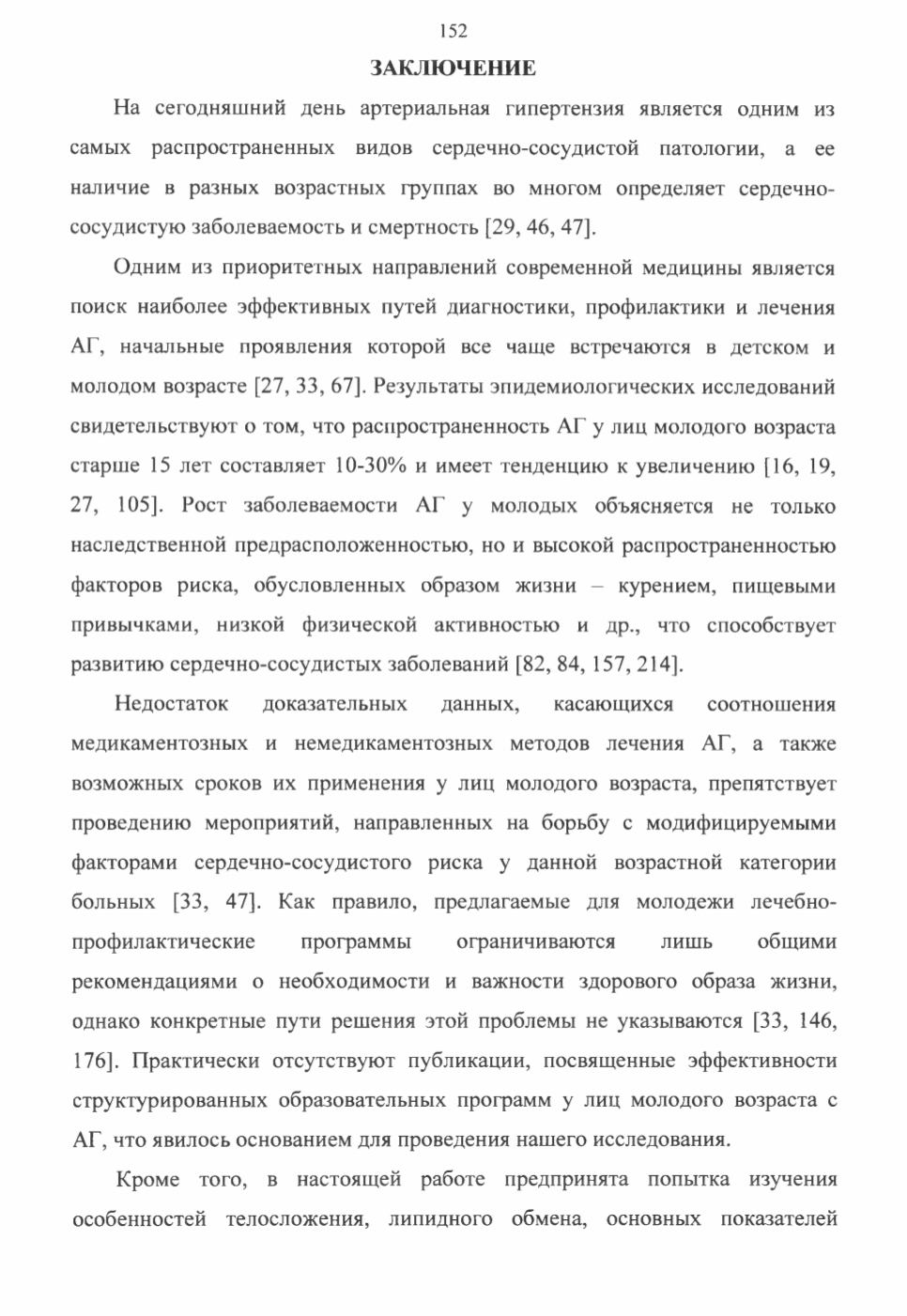 152

ЗАКЛЮЧЕНИЕ

На сегодняшний день артериальная гипертензия является одним из самых распространенных видов сердечно-сосудистой патологии, а ее наличие в разных возрастных группах во многом определяет сердечно-сосудистую заболеваемость и смертность [29, 46, 47].

Одним из приоритетных направлений современной медицины является поиск наиболее эффективных путей диагностики, профилактики и лечения АГ, начальные проявления которой все чаще встречаются в детском и молодом возрасте [27, 33, 67]. Результаты эпидемиологических исследований свидетельствуют о том, что распространенность АГ у лиц молодого возраста старше 15 лет составляет 10-30% и имеет тенденцию к увеличению [16, 19, 27, 105]. Рост заболеваемости АГ у молодых объясняется не только наследственной предрасположенностью, но и высокой распространенностью факторов риска, обусловленных образом жизни – курением, пищевыми привычками, низкой физической активностью и др., что способствует развитию сердечно-сосудистых заболеваний [82, 84, 157, 214].

Недостаток доказательных данных, касающихся соотношения медикаментозных и немедикаментозных методов лечения АГ, а также возможных сроков их применения у лиц молодого возраста, препятствует проведению мероприятий, направленных на борьбу с модифицируемыми факторами сердечно-сосудистого риска у данной возрастной категории больных [33, 47]. Как правило, предлагаемые для молодежи лечебно-профилактические программы ограничиваются лишь общими рекомендациями о необходимости и важности здорового образа жизни, однако конкретные пути решения этой проблемы не указываются [33, 146, 176]. Практически отсутствуют публикации, посвященные эффективности структурированных образовательных программ у лиц молодого возраста с АГ, что явилось основанием для проведения нашего исследования.

Кроме того, в настоящей работе предпринята попытка изучения особенностей телосложения, липидного обмена, основных показателей